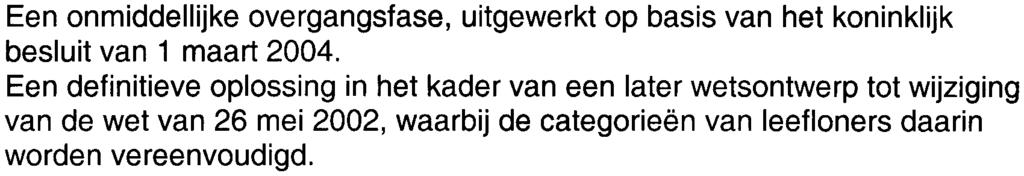 Een onmiddellijke overgangsfase, uitgewerkt op basis van het koninklijk besluit van 1 maart 2004.
Een definitieve oplossing in het kader van een later wetsontwerp tot wijziging van de wet van 26 mei 2002, waarbij de categorieën van leefloners daarin worden vereenvoudigd.